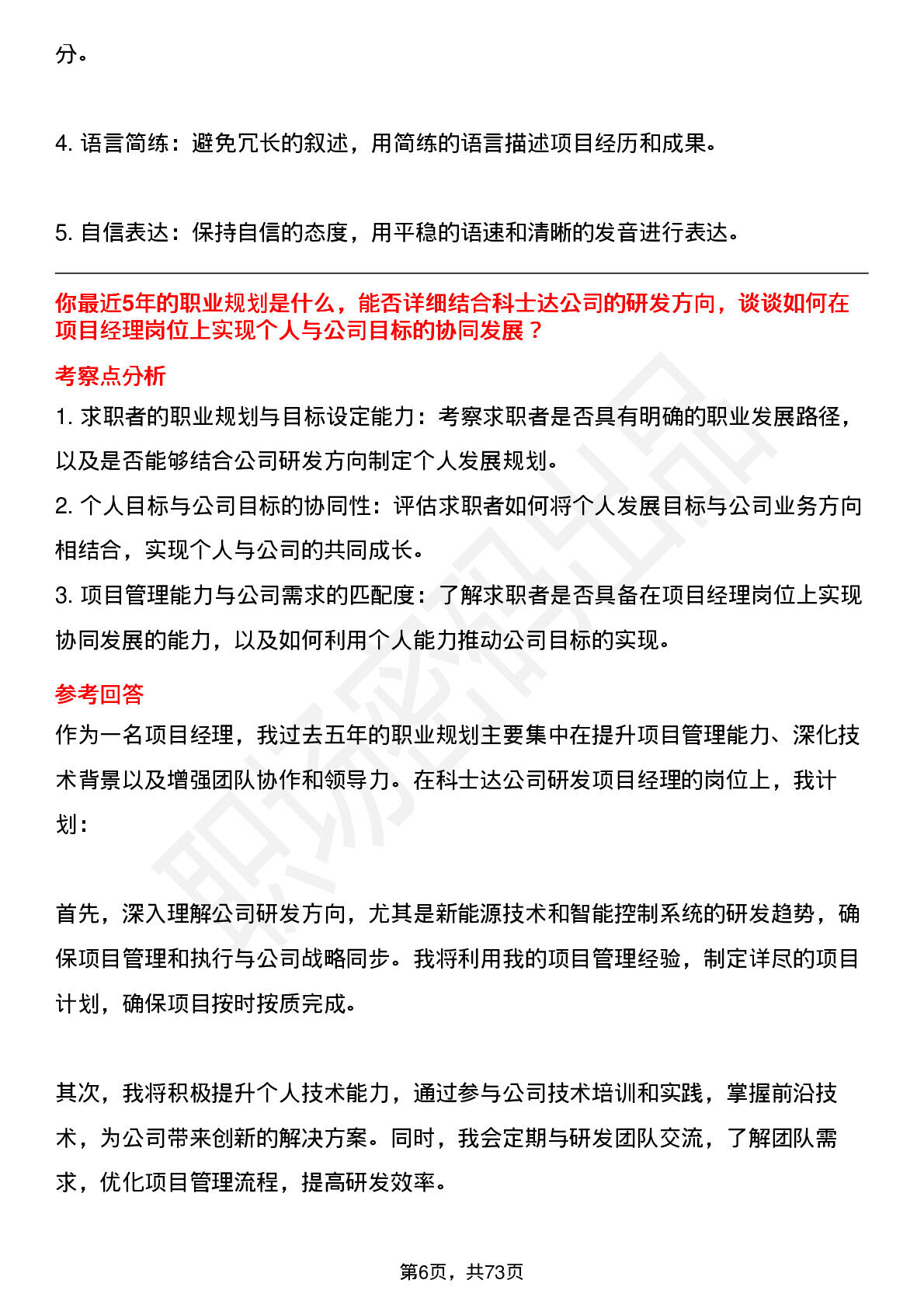 分。

4.语言简练：避免冗长的叙述，用简练的语言描述项目经历和成果。

5.自信表达：保持自信的态度，用平稳的语速和清晰的发音进行表达。

你最近5年的职业规划是什么，能否详细结合科士达公司的研发方向，谈谈如何在项目经理岗位上实现个人与公司目标的协同发展？

考察点分析

1.求职者的职业规划与目标设定能力：考察求职者是否具有明确的职业发展路径，以及是否能够结合公司研发方向制定个人发展规划。

2.个人目标与公司目标的协同性：评估求职者如何将个人发展目标与公司业务方向相结合，实现个人与公司的共同成长。

3.项目管理能力与公司需求的匹配度：了解求职者是否具备在项目经理岗位上实现协同发展的能力，以及如何利用个人能力推动公司目标的实现。

参考回答

作为一名项目经理，我过去五年的职业规划主要集中在提升项目管理能力、深化技术背景以及增强团队协作和领导力。在科士达公司研发项目经理的岗位上，我计划：

首先，深入理解公司研发方向，尤其是新能源技术和智能控制系统的研发趋势，确保项目管理和执行与公司战略同步。我将利用我的项目管理经验，制定详尽的项目计划，确保项目按时按质完成。

其次，我将积极提升个人技术能力，通过参与公司技术培训和实践，掌握前沿技术，为公司带来创新的解决方案。同时，我会定期与研发团队交流，了解团队需求，优化项目管理流程，提高研发效率。

第6页，共73页

职场密码